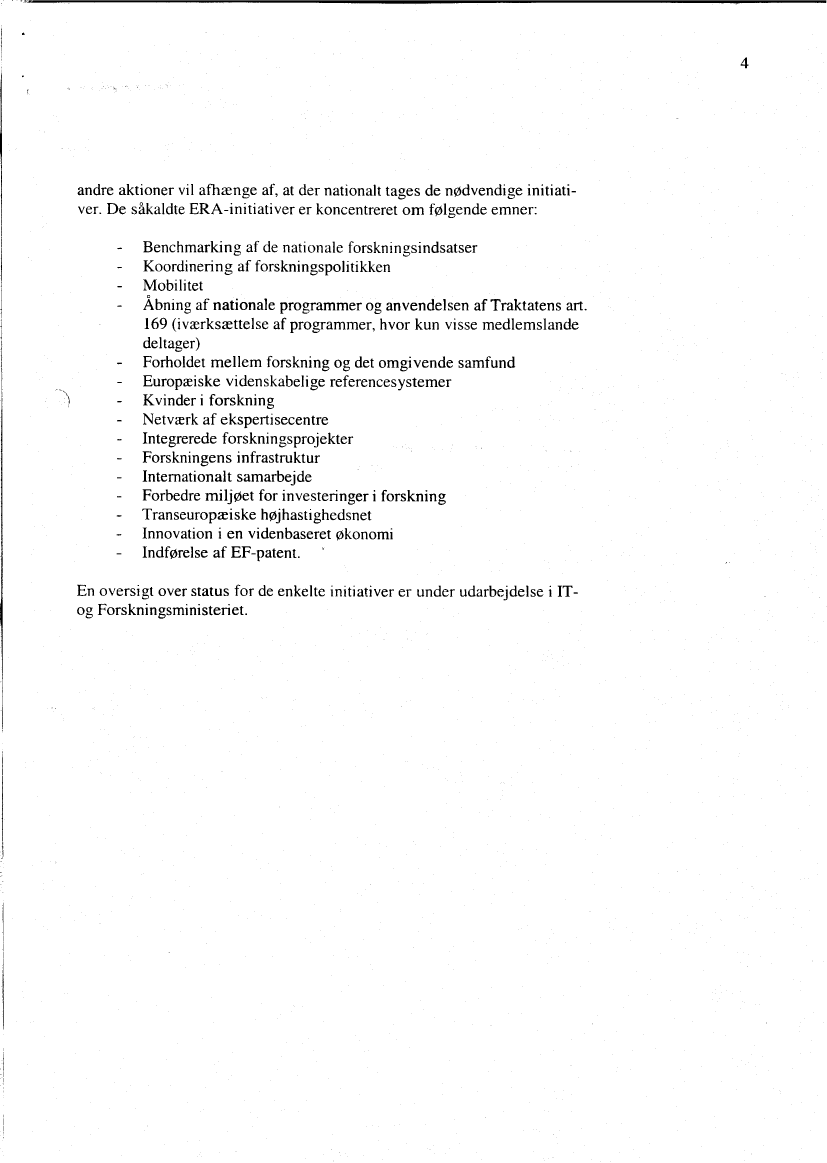 4

andre aktioner vil afhænge af, at der nationalt tages de nødvendige initiativer. De såkaldte ERA-initiativer er koncentreret om følgende emner:

- Benchmarking af de nationale forskningsindsatser
- Koordinering af forskningspolitikken
- Mobilitet
- Åbning af nationale programmer og anvendelsen af Traktatens art. 169 (iværksættelse af programmer, hvor kun visse medlemslande deltager)
- Forholdet mellem forskning og det omgivende samfund
- Europæiske videnskabelige referencesystemer
- Kvinder i forskning
- Netværk af ekspertisecentre
- Integrerede forskningsprojekter
- Forskningens infrastruktur
- Internationalt samarbejde
- Forbedre miljøet for investeringer i forskning
- Transeuropæiske højhastighedsnet
- Innovation i en videnbaseret økonomi
- Indførelse af EF-patent.

En oversigt over status for de enkelte initiativer er under udarbejdelse i IT- og Forskningsministeriet.